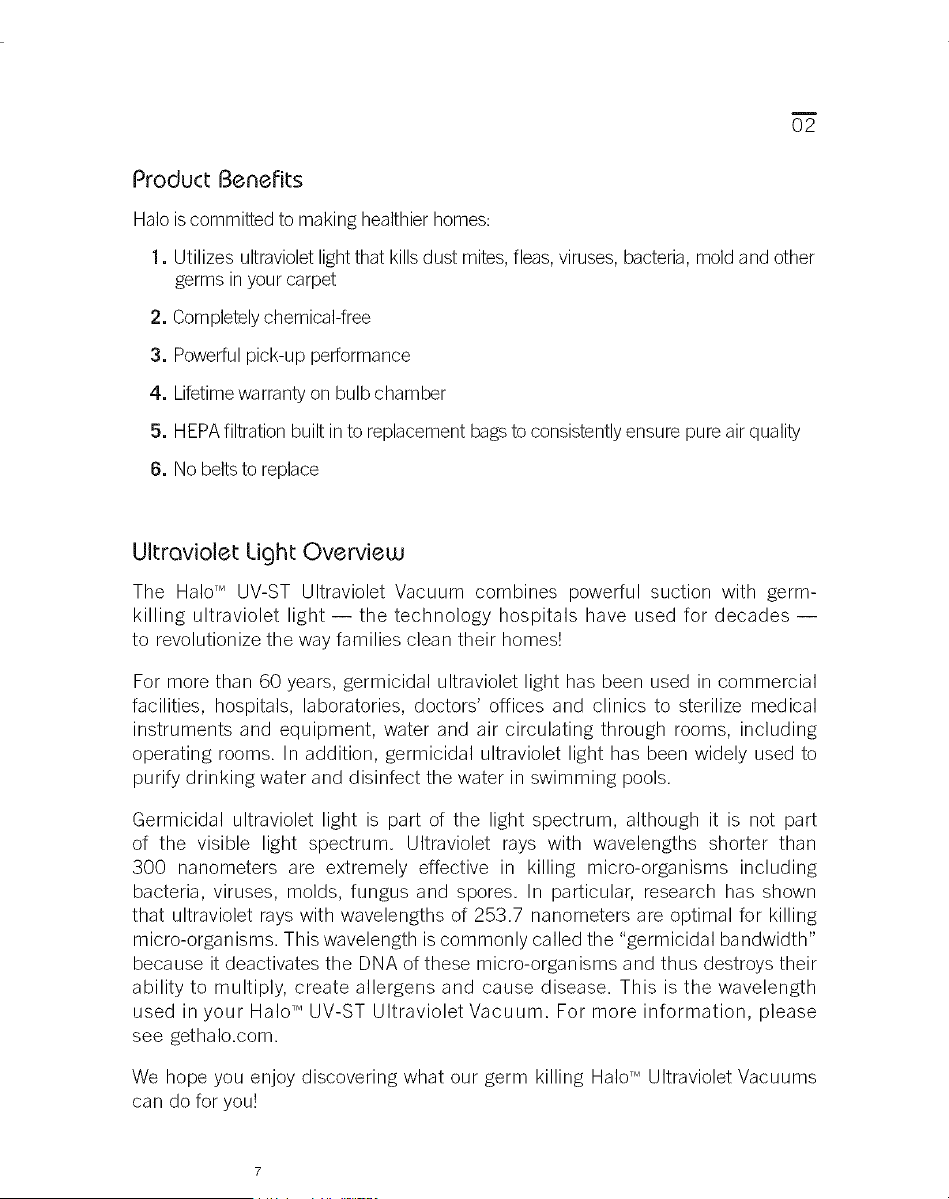 02

Product Benefits

Halo is committed to making healthier homes:

1. Utilizes ultraviolet light that kills dust mites, fleas, viruses, bacteria, mold and other germs in your carpet

2. Completely chemical-free

3. Powerful pick-up performance

4. Lifetime warranty on bulb chamber

5. HEPA filtration built in to replacement bags to consistently ensure pure air quality

6. No belts to replace

Ultraviolet Light Overview

The Halo™ UV-ST Ultraviolet Vacuum combines powerful suction with germ-killing ultraviolet light — the technology hospitals have used for decades — to revolutionize the way families clean their homes!

For more than 60 years, germicidal ultraviolet light has been used in commercial facilities, hospitals, laboratories, doctors' offices and clinics to sterilize medical instruments and equipment, water and air circulating through rooms, including operating rooms. In addition, germicidal ultraviolet light has been widely used to purify drinking water and disinfect the water in swimming pools.

Germicidal ultraviolet light is part of the light spectrum, although it is not part of the visible light spectrum. Ultraviolet rays with wavelengths shorter than 300 nanometers are extremely effective in killing micro-organisms including bacteria, viruses, molds, fungus and spores. In particular, research has shown that ultraviolet rays with wavelengths of 253.7 nanometers are optimal for killing micro-organisms. This wavelength is commonly called the "germicidal bandwidth" because it deactivates the DNA of these micro-organisms and thus destroys their ability to multiply, create allergens and cause disease. This is the wavelength used in your Halo™ UV-ST Ultraviolet Vacuum. For more information, please see gethalo.com.

We hope you enjoy discovering what our germ killing Halo™ Ultraviolet Vacuums can do for you!

7